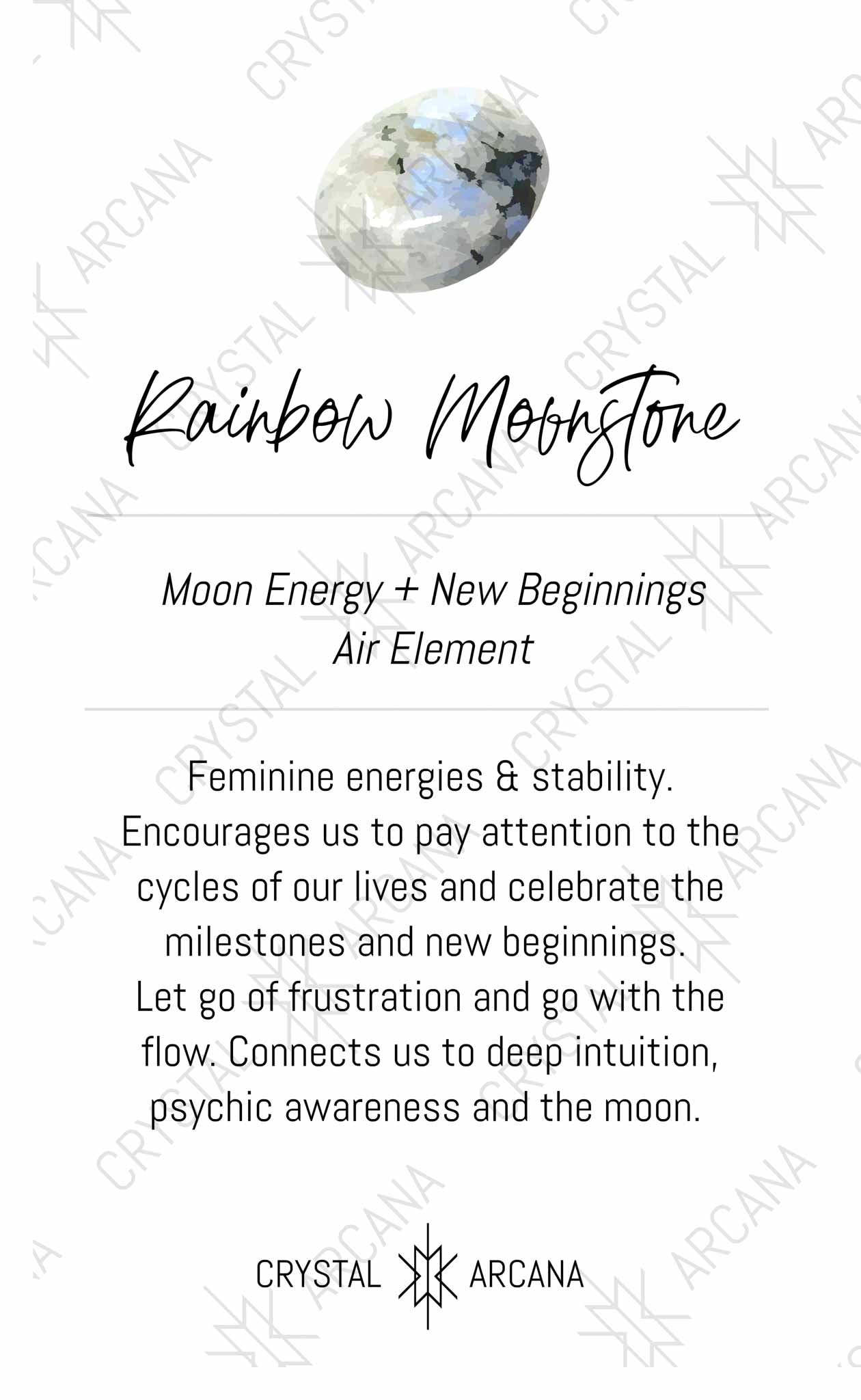 Rainbow Moonstone

Moon Energy + New Beginnings
Air Element

Feminine energies & stability. Encourages us to pay attention to the cycles of our lives and celebrate the milestones and new beginnings. Let go of frustration and go with the flow. Connects us to deep intuition, psychic awareness and the moon.

CRYSTAL ARCANA